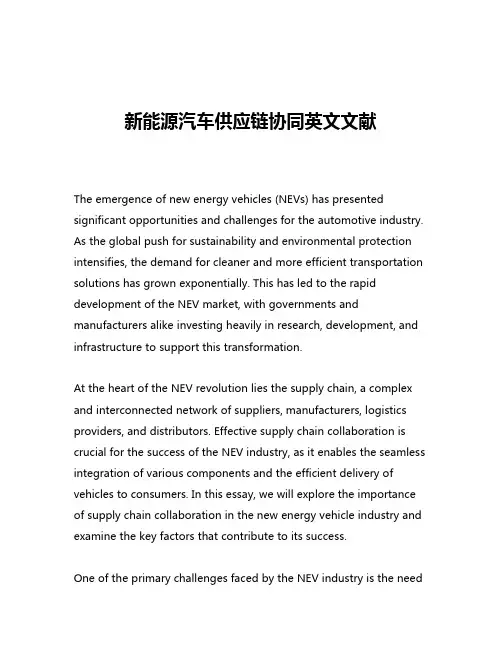 新能源汽车供应链协同英文文献

The emergence of new energy vehicles (NEVs) has presented significant opportunities and challenges for the automotive industry. As the global push for sustainability and environmental protection intensifies, the demand for cleaner and more efficient transportation solutions has grown exponentially. This has led to the rapid development of the NEV market, with governments and manufacturers alike investing heavily in research, development, and infrastructure to support this transformation.

At the heart of the NEV revolution lies the supply chain, a complex and interconnected network of suppliers, manufacturers, logistics providers, and distributors. Effective supply chain collaboration is crucial for the success of the NEV industry, as it enables the seamless integration of various components and the efficient delivery of vehicles to consumers. In this essay, we will explore the importance of supply chain collaboration in the new energy vehicle industry and examine the key factors that contribute to its success.

One of the primary challenges faced by the NEV industry is the need